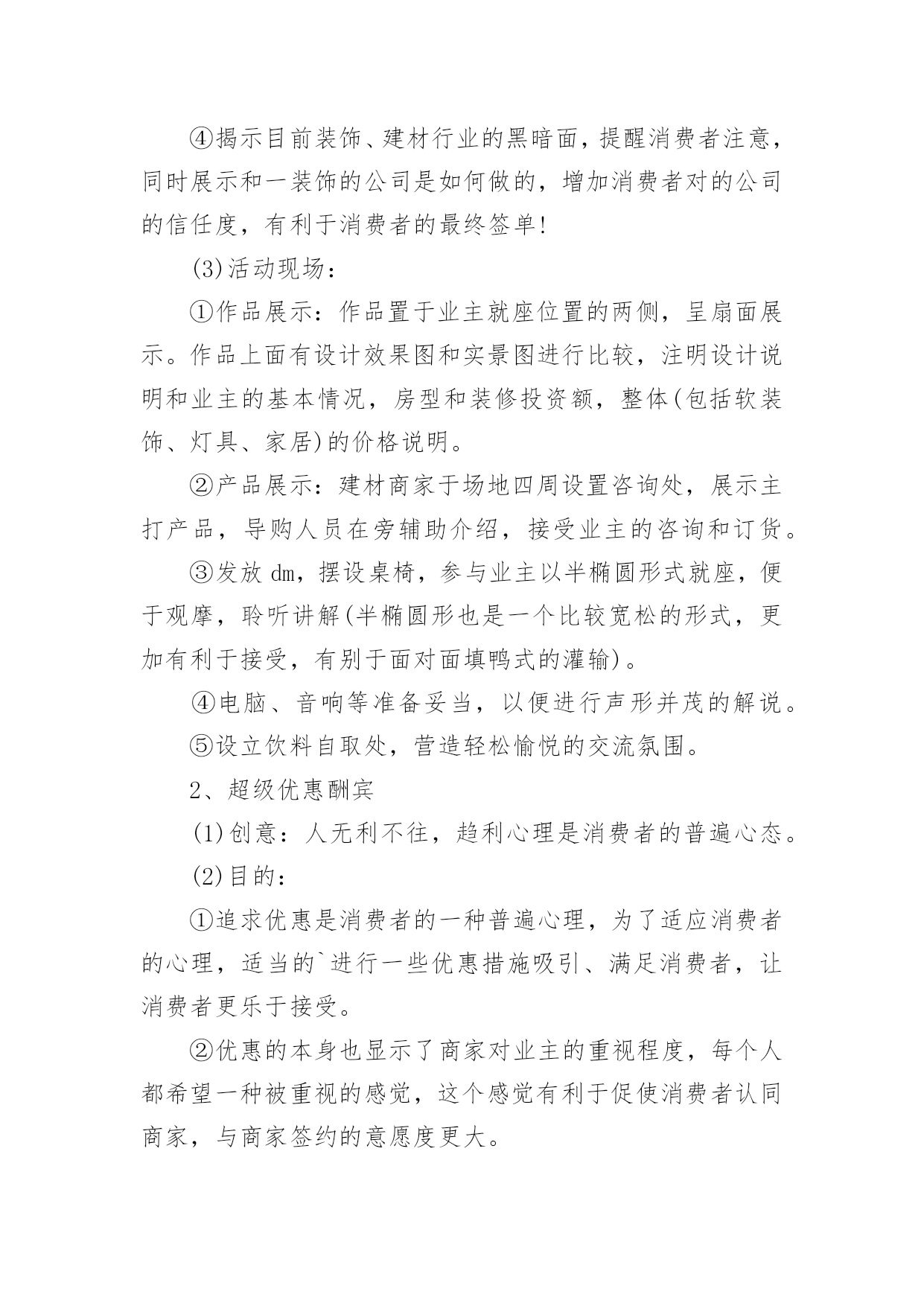 ④揭示目前装饰、建材行业的黑暗面，提醒消费者注意，同时展示和一装饰的公司是如何做的，增加消费者对的公司的信任度，有利于消费者的最终签单!

(3)活动现场：

①作品展示：作品置于业主就座位置的两侧，呈扇面展示。作品上面有设计效果图和实景图进行比较，注明设计说明和业主的基本情况，房型和装修投资额，整体(包括软装饰、灯具、家居)的价格说明。

②产品展示：建材商家于场地四周设置咨询处，展示主打产品，导购人员在旁辅助介绍，接受业主的咨询和订货。

③发放 dm，摆设桌椅，参与业主以半椭圆形式就座，便于观摩，聆听讲解(半椭圆形也是一个比较宽松的形式，更加有利于接受，有别于面对面填鸭式的灌输)。

④电脑、音响等准备妥当，以便进行声形并茂的解说。

⑤设立饮料自取处，营造轻松愉悦的交流氛围。

2、超级优惠酬宾

(1)创意：人无利不往，趋利心理是消费者的普遍心态。

(2)目的：

①追求优惠是消费者的一种普遍心理，为了适应消费者的心理，适当的`进行一些优惠措施吸引、满足消费者，让消费者更乐于接受。

②优惠的本身也显示了商家对业主的重视程度，每个人都希望一种被重视的感觉，这个感觉有利于促使消费者认同商家，与商家签约的意愿度更大。